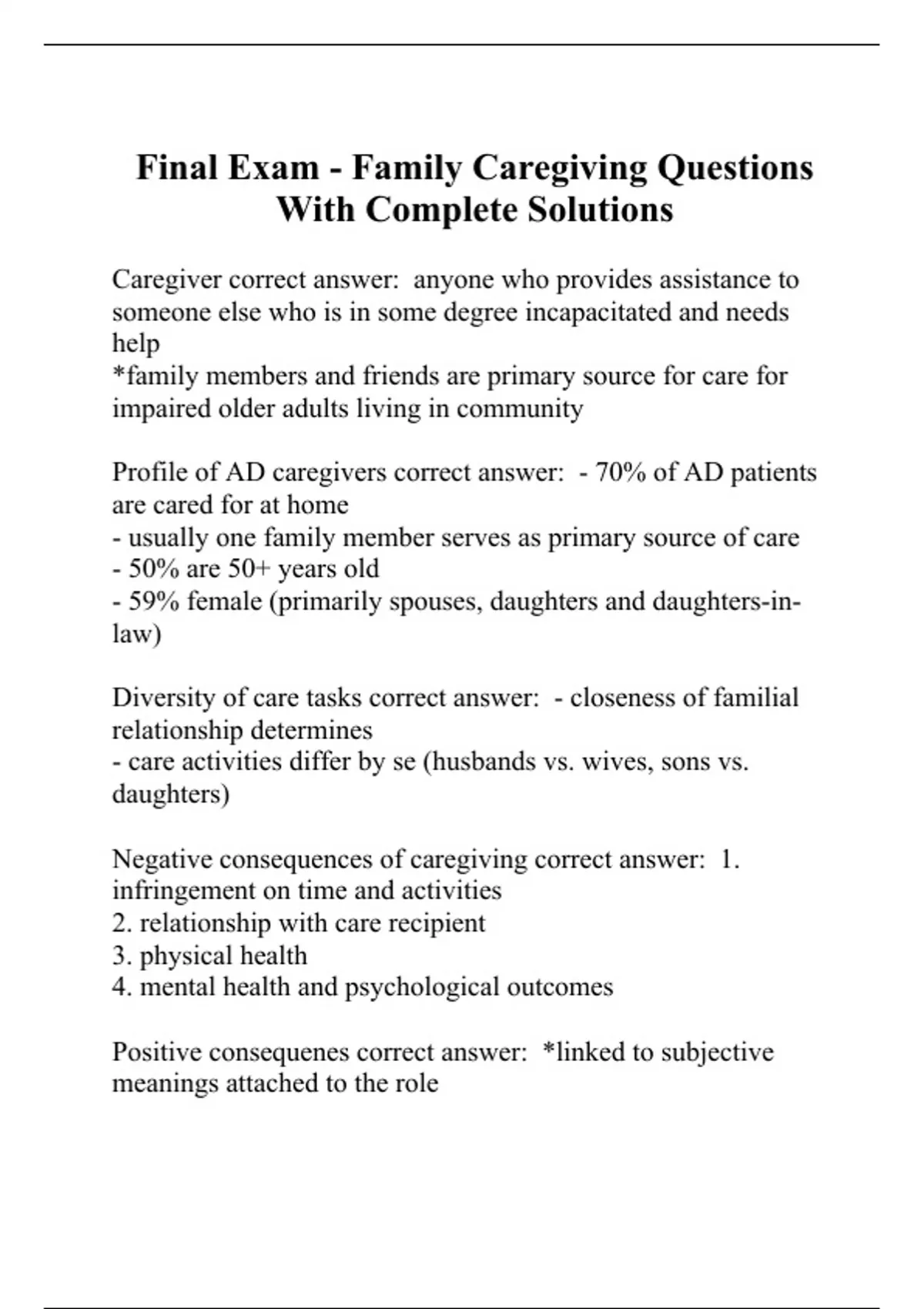 Final Exam - Family Caregiving Questions With Complete Solutions

Caregiver correct answer:  anyone who provides assistance to someone else who is in some degree incapacitated and needs help
*family members and friends are primary source for care for impaired older adults living in community

Profile of AD caregivers correct answer:  - 70% of AD patients are cared for at home
- usually one family member serves as primary source of care
- 50% are 50+ years old
- 59% female (primarily spouses, daughters and daughters-in-law)

Diversity of care tasks correct answer:  - closeness of familial relationship determines
- care activities differ by se (husbands vs. wives, sons vs. daughters)

Negative consequences of caregiving correct answer:  1. infringement on time and activities
2. relationship with care recipient
3. physical health
4. mental health and psychological outcomes

Positive consequenes correct answer:  *linked to subjective meanings attached to the role